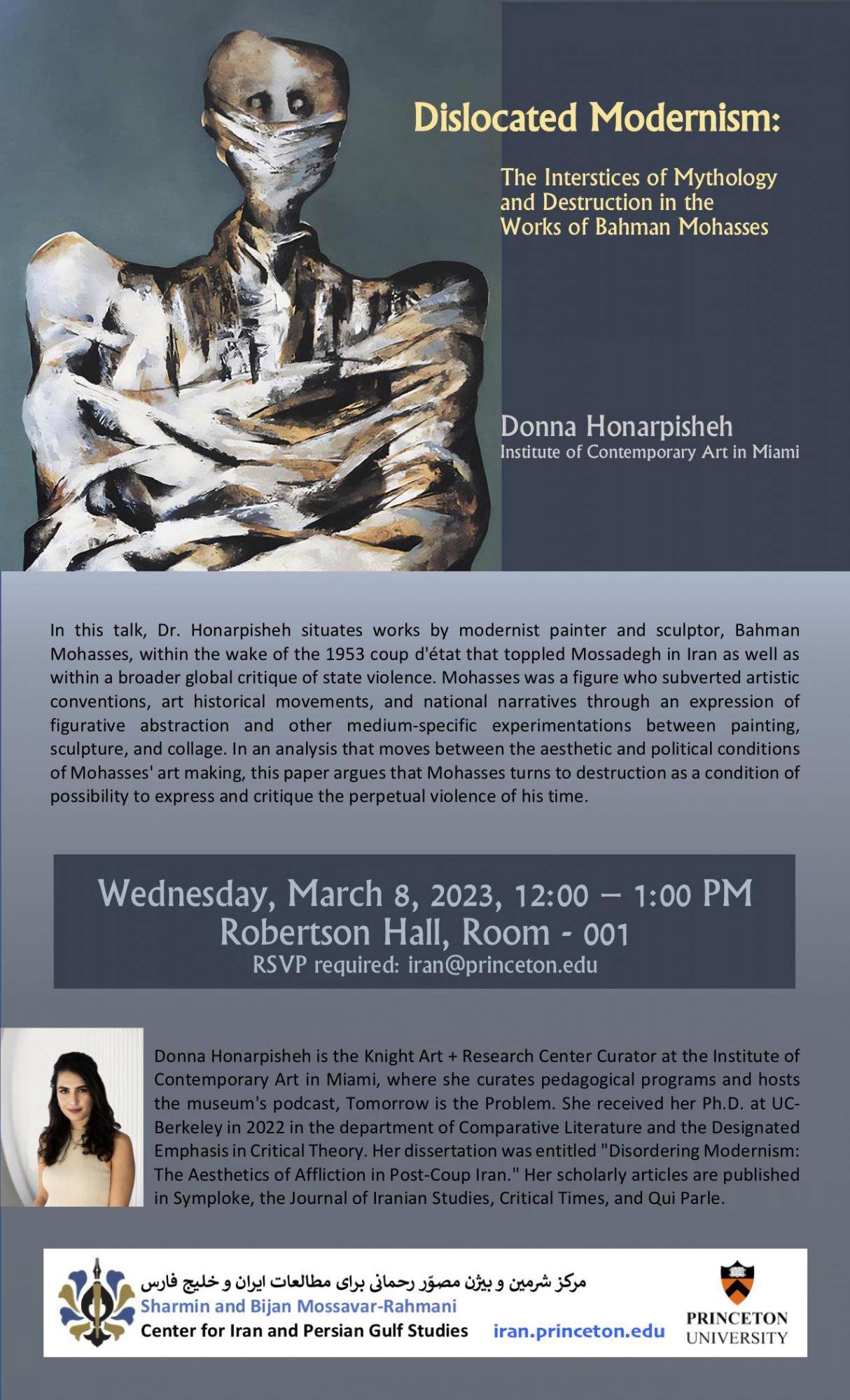 Dislocated Modernism:

The Interstices of Mythology and Destruction in the Works of Bahman Mohasses

Donna Honarpisheh
Institute of Contemporary Art in Miami

In this talk, Dr. Honarpisheh situates works by modernist painter and sculptor, Bahman Mohasses, within the wake of the 1953 coup d'état that toppled Mossadegh in Iran as well as within a broader global critique of state violence. Mohasses was a figure who subverted artistic conventions, art historical movements, and national narratives through an expression of figurative abstraction and other medium-specific experimentations between painting, sculpture, and collage. In an analysis that moves between the aesthetic and political conditions of Mohasses' art making, this paper argues that Mohasses turns to destruction as a condition of possibility to express and critique the perpetual violence of his time.

Wednesday, March 8, 2023, 12:00 – 1:00 PM
Robertson Hall, Room - 001
RSVP required: iran@princeton.edu

Donna Honarpisheh is the Knight Art + Research Center Curator at the Institute of Contemporary Art in Miami, where she curates pedagogical programs and hosts the museum's podcast, Tomorrow is the Problem. She received her Ph.D. at UC-Berkeley in 2022 in the department of Comparative Literature and the Designated Emphasis in Critical Theory. Her dissertation was entitled "Disordering Modernism: The Aesthetics of Affliction in Post-Coup Iran." Her scholarly articles are published in Symploke, the Journal of Iranian Studies, Critical Times, and Qui Parle.

مرکز شرمین و بیژن مصوّر رحمانی برای مطالعات ایران و خلیج فارس
Sharmin and Bijan Mossavar-Rahmani
Center for Iran and Persian Gulf Studies
iran.princeton.edu
PRINCETON UNIVERSITY